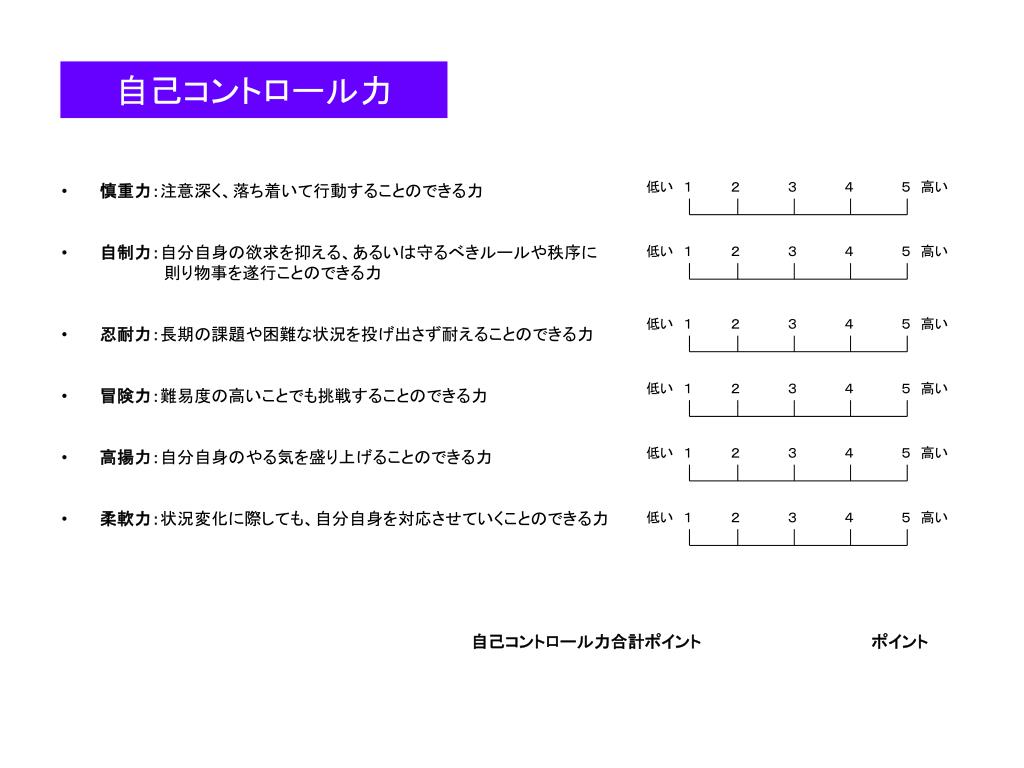 自己コントロール力

• 慎重力：注意深く、落ち着いて行動することのできる力

低い 1 2 3 4 5 高い

• 自制力：自分自身の欲求を抑える、あるいは守るべきルールや秩序に則り物事を遂行ことのできる力

低い 1 2 3 4 5 高い

• 忍耐力：長期の課題や困難な状況を投げ出さず耐えることのできる力

低い 1 2 3 4 5 高い

• 冒険力：難易度の高いことでも挑戦することのできる力

低い 1 2 3 4 5 高い

• 高揚力：自分自身のやる気を盛り上げることのできる力

低い 1 2 3 4 5 高い

• 柔軟力：状況変化に際しても、自分自身を対応させていくことのできる力

低い 1 2 3 4 5 高い

自己コントロール力合計ポイント

ポイント